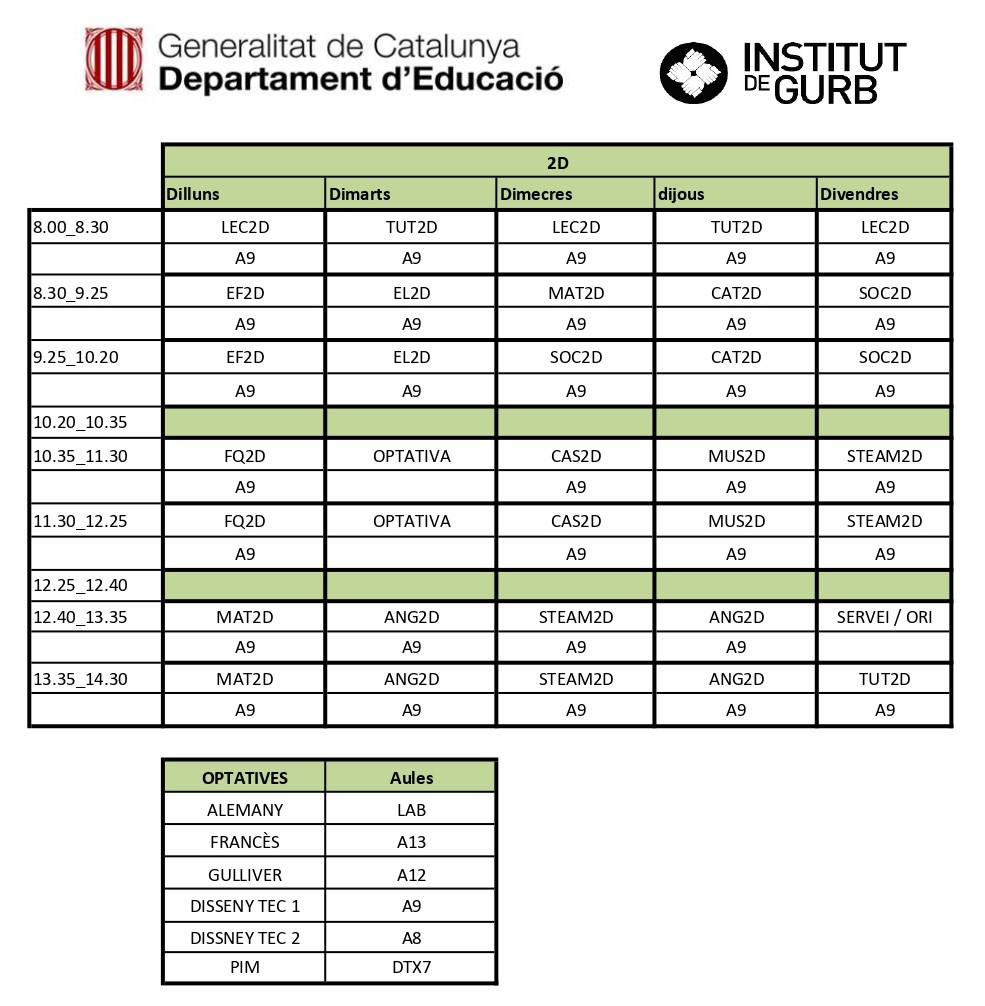 Generalitat de Catalunya
Departament d'Educació

INSTITUT DE GURB

| | 2D | | | | |
|---|---|---|---|---|---|
| | Dilluns | Dimarts | Dimecres | dijous | Divendres |
| 8.00_8.30 | LEC2D | TUT2D | LEC2D | TUT2D | LEC2D |
| | A9 | A9 | A9 | A9 | A9 |
| 8.30_9.25 | EF2D | EL2D | MAT2D | CAT2D | SOC2D |
| | A9 | A9 | A9 | A9 | A9 |
| 9.25_10.20 | EF2D | EL2D | SOC2D | CAT2D | SOC2D |
| | A9 | A9 | A9 | A9 | A9 |
| 10.20_10.35 | | | | | |
| 10.35_11.30 | FQ2D | OPTATIVA | CAS2D | MUS2D | STEAM2D |
| | A9 | | A9 | A9 | A9 |
| 11.30_12.25 | FQ2D | OPTATIVA | CAS2D | MUS2D | STEAM2D |
| | A9 | | A9 | A9 | A9 |
| 12.25_12.40 | | | | | |
| 12.40_13.35 | MAT2D | ANG2D | STEAM2D | ANG2D | SERVEI / ORI |
| | A9 | A9 | A9 | A9 | |
| 13.35_14.30 | MAT2D | ANG2D | STEAM2D | ANG2D | TUT2D |
| | A9 | A9 | A9 | A9 | A9 |

| OPTATIVES | Aules |
|---|---|
| ALEMANY | LAB |
| FRANCÈS | A13 |
| GULLIVER | A12 |
| DISSENY TEC 1 | A9 |
| DISSNEY TEC 2 | A8 |
| PIM | DTX7 |